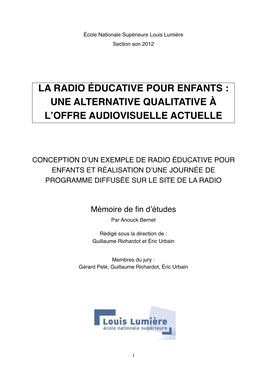 École Nationale Supérieure Louis Lumière
Section son 2012

LA RADIO ÉDUCATIVE POUR ENFANTS : UNE ALTERNATIVE QUALITATIVE À L'OFFRE AUDIOVISUELLE ACTUELLE

CONCEPTION D'UN EXEMPLE DE RADIO ÉDUCATIVE POUR ENFANTS ET RÉALISATION D'UNE JOURNÉE DE PROGRAMME DIFFUSÉE SUR LE SITE DE LA RADIO

Mémoire de fin d'études
Par Anouck Bernet

Rédigé sous la direction de :
Guillaume Richardot et Éric Urbain

Membres du jury :
Gérard Pelé, Guillaume Richardot, Éric Urbain

Louis Lumière
école nationale supérieure

1